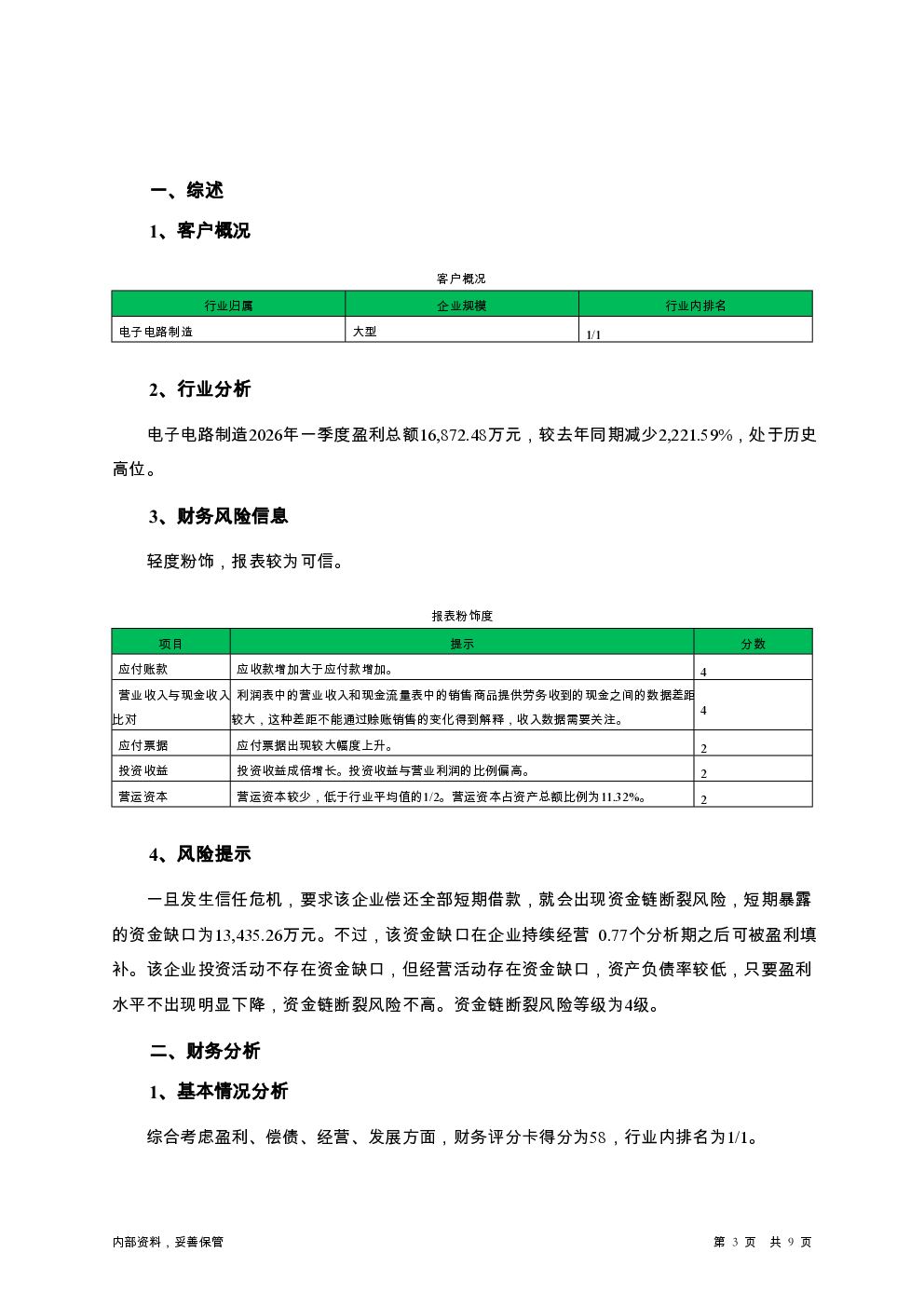 一、综述

1、客户概况

客户概况

| 行业归属 | 企业规模 | 行业内排名 |
|---|---|---|
| 电子电路制造 | 大型 | 1/1 |

2、行业分析

电子电路制造2026年一季度盈利总额16,872.48万元，较去年同期减少2,221.59%，处于历史高位。

3、财务风险信息

轻度粉饰，报表较为可信。

报表粉饰度

| 项目 | 提示 | 分数 |
|---|---|---|
| 应付账款 | 应收款增加大于应付款增加。 | 4 |
| 营业收入与现金收入比对 | 利润表中的营业收入和现金流量表中的销售商品提供劳务收到的现金之间的数据差距较大，这种差距不能通过赊账销售的变化得到解释，收入数据需要关注。 | 4 |
| 应付票据 | 应付票据出现较大幅度上升。 | 2 |
| 投资收益 | 投资收益成倍增长。投资收益与营业利润的比例偏高。 | 2 |
| 营运资本 | 营运资本较少，低于行业平均值的1/2。营运资本占资产总额比例为11.32%。 | 2 |

4、风险提示

一旦发生信任危机，要求该企业偿还全部短期借款，就会出现资金链断裂风险，短期暴露的资金缺口为13,435.26万元。不过，该资金缺口在企业持续经营 0.77个分析期之后可被盈利填补。该企业投资活动不存在资金缺口，但经营活动存在资金缺口，资产负债率较低，只要盈利水平不出现明显下降，资金链断裂风险不高。资金链断裂风险等级为4级。

二、财务分析

1、基本情况分析

综合考虑盈利、偿债、经营、发展方面，财务评分卡得分为58，行业内排名为1/1。

内部资料，妥善保管

第 3 页 共 9 页